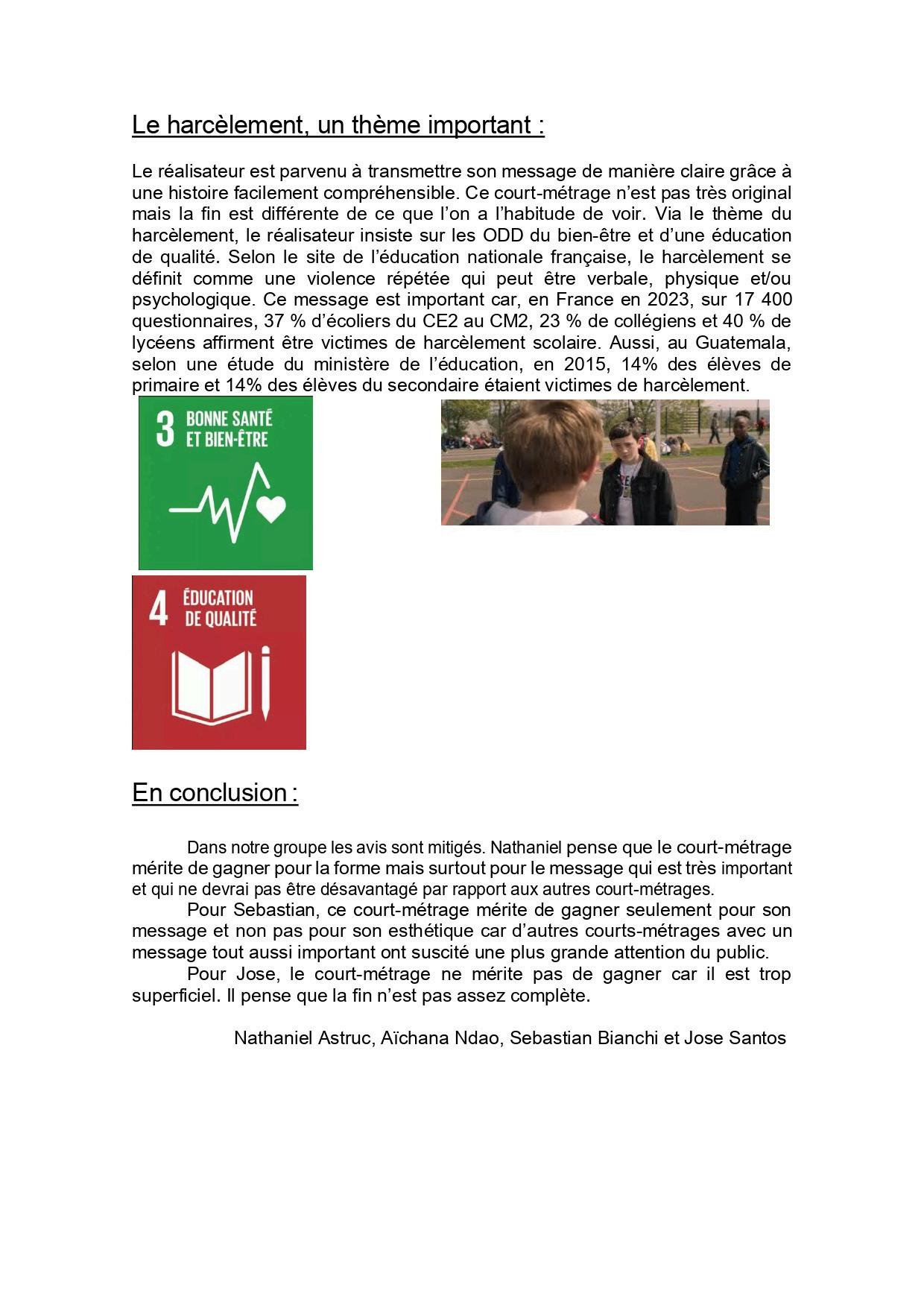 Le harcèlement, un thème important :

Le réalisateur est parvenu à transmettre son message de manière claire grâce à une histoire facilement compréhensible. Ce court-métrage n'est pas très original mais la fin est différente de ce que l'on a l'habitude de voir. Via le thème du harcèlement, le réalisateur insiste sur les ODD du bien-être et d'une éducation de qualité. Selon le site de l'éducation nationale française, le harcèlement se définit comme une violence répétée qui peut être verbale, physique et/ou psychologique. Ce message est important car, en France en 2023, sur 17 400 questionnaires, 37 % d'écoliers du CE2 au CM2, 23 % de collégiens et 40 % de lycéens affirment être victimes de harcèlement scolaire. Aussi, au Guatemala, selon une étude du ministère de l'éducation, en 2015, 14% des élèves de primaire et 14% des élèves du secondaire étaient victimes de harcèlement.

3 BONNE SANTÉ ET BIEN-ÊTRE

4 ÉDUCATION DE QUALITÉ

En conclusion :

Dans notre groupe les avis sont mitigés. Nathaniel pense que le court-métrage mérite de gagner pour la forme mais surtout pour le message qui est très important et qui ne devrai pas être désavantagé par rapport aux autres court-métrages.

Pour Sebastian, ce court-métrage mérite de gagner seulement pour son message et non pas pour son esthétique car d'autres courts-métrages avec un message tout aussi important ont suscité une plus grande attention du public.

Pour Jose, le court-métrage ne mérite pas de gagner car il est trop superficiel. Il pense que la fin n'est pas assez complète.

Nathaniel Astruc, Aïchana Ndao, Sebastian Bianchi et Jose Santos